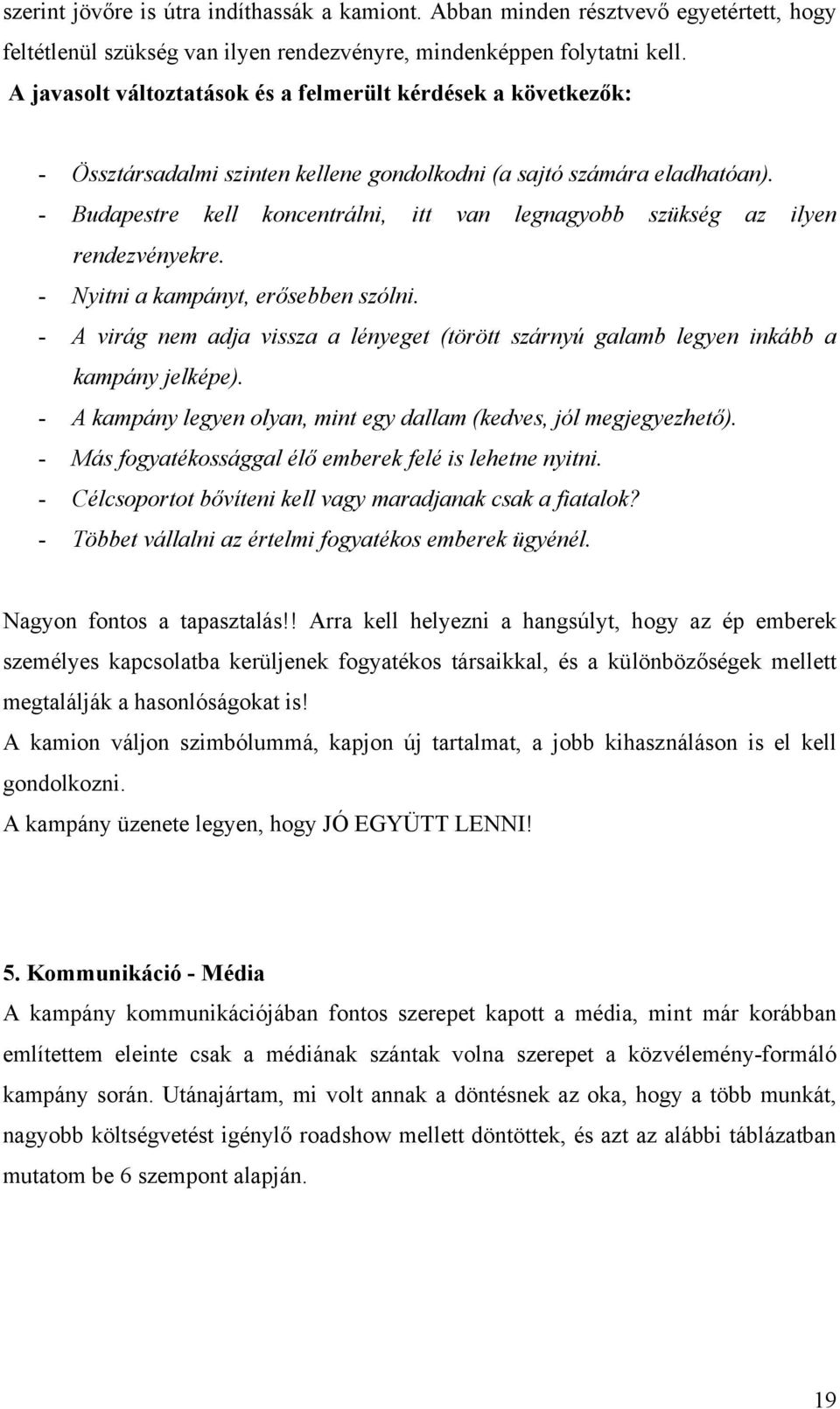 szerint jövőre is útra indíthassák a kamiont. Abban minden résztvevő egyetértett, hogy feltétlenül szükség van ilyen rendezvényre, mindenképpen folytatni kell.

A javasolt változtatások és a felmerült kérdések a következők:

- Össztársadalmi szinten kellene gondolkodni (a sajtó számára eladhatóan).
- Budapestre kell koncentrálni, itt van legnagyobb szükség az ilyen rendezvényekre.
- Nyitni a kampányt, erősebben szólni.
- A virág nem adja vissza a lényeget (törött szárnyú galamb legyen inkább a kampány jelképe).
- A kampány legyen olyan, mint egy dallam (kedves, jól megjegyezhető).
- Más fogyatékossággal élő emberek felé is lehetne nyitni.
- Célcsoportot bővíteni kell vagy maradjanak csak a fiatalok?
- Többet vállalni az értelmi fogyatékos emberek ügyénél.

Nagyon fontos a tapasztalás!! Arra kell helyezni a hangsúlyt, hogy az ép emberek személyes kapcsolatba kerüljenek fogyatékos társaikkal, és a különbözőségek mellett megtalálják a hasonlóságokat is!
A kamion váljon szimbólummá, kapjon új tartalmat, a jobb kihasználáson is el kell gondolkozni.
A kampány üzenete legyen, hogy JÓ EGYÜTT LENNI!

5. Kommunikáció - Média
A kampány kommunikációjában fontos szerepet kapott a média, mint már korábban említettem eleinte csak a médiának szántak volna szerepet a közvélemény-formáló kampány során. Utánajártam, mi volt annak a döntésnek az oka, hogy a több munkát, nagyobb költségvetést igénylő roadshow mellett döntöttek, és azt az alábbi táblázatban mutatom be 6 szempont alapján.

19